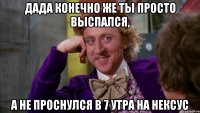 ДАДА КОНЕЧНО ЖЕ ТЫ ПРОСТО ВЫСПАЛСЯ,

А НЕ ПРОСНУЛСЯ В 7 УТРА НА НЕКСУС